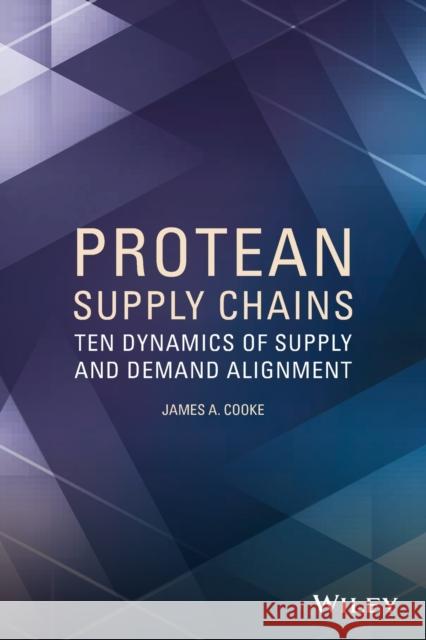 PROTEAN
SUPPLY CHAINS
TEN DYNAMICS OF SUPPLY AND DEMAND ALIGNMENT

JAMES A. COOKE

WILEY